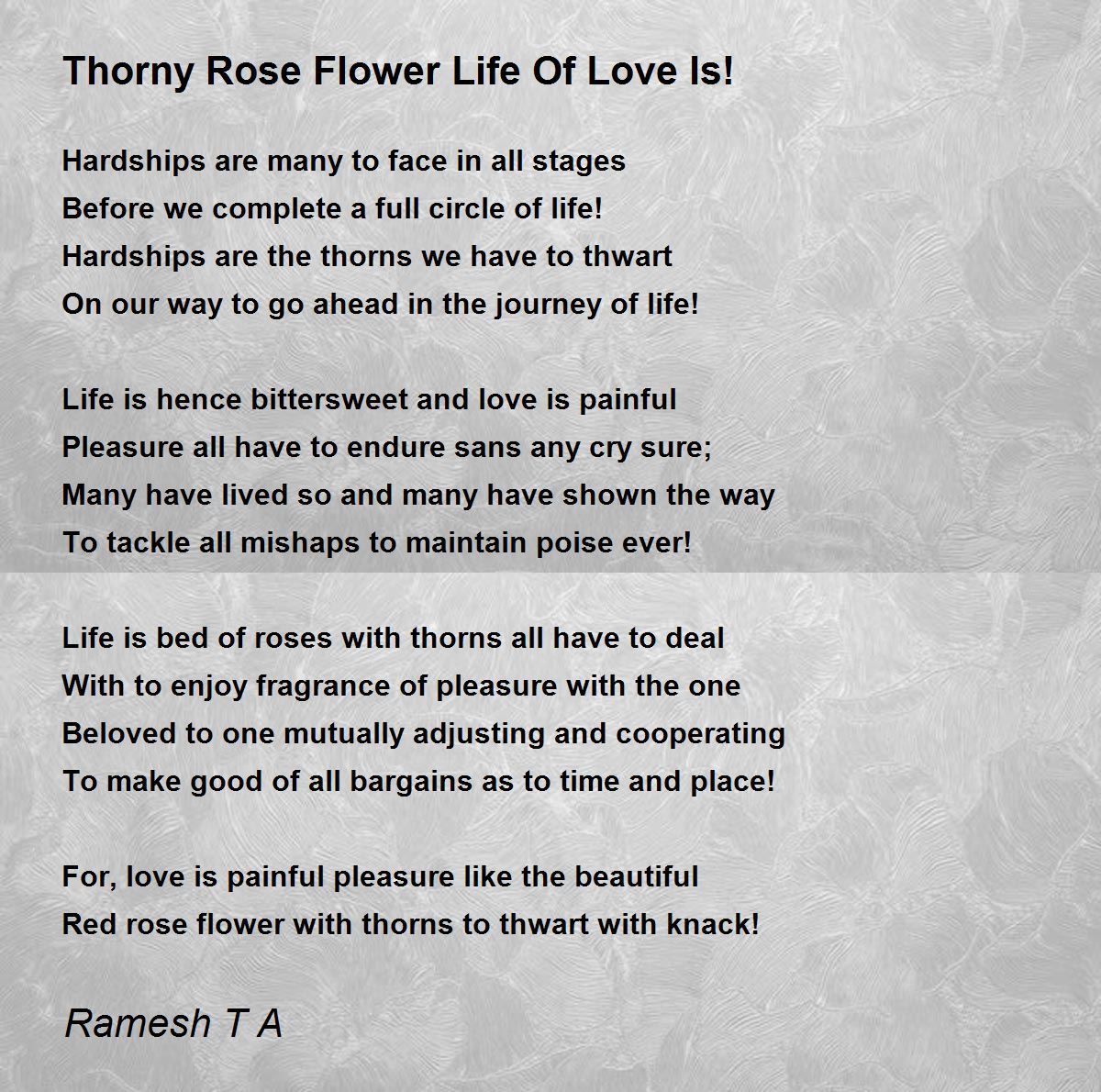 Thorny Rose Flower Life Of Love Is!

Hardships are many to face in all stages
Before we complete a full circle of life!
Hardships are the thorns we have to thwart
On our way to go ahead in the journey of life!

Life is hence bittersweet and love is painful
Pleasure all have to endure sans any cry sure;
Many have lived so and many have shown the way
To tackle all mishaps to maintain poise ever!

Life is bed of roses with thorns all have to deal
With to enjoy fragrance of pleasure with the one
Beloved to one mutually adjusting and cooperating
To make good of all bargains as to time and place!

For, love is painful pleasure like the beautiful
Red rose flower with thorns to thwart with knack!

Ramesh T A